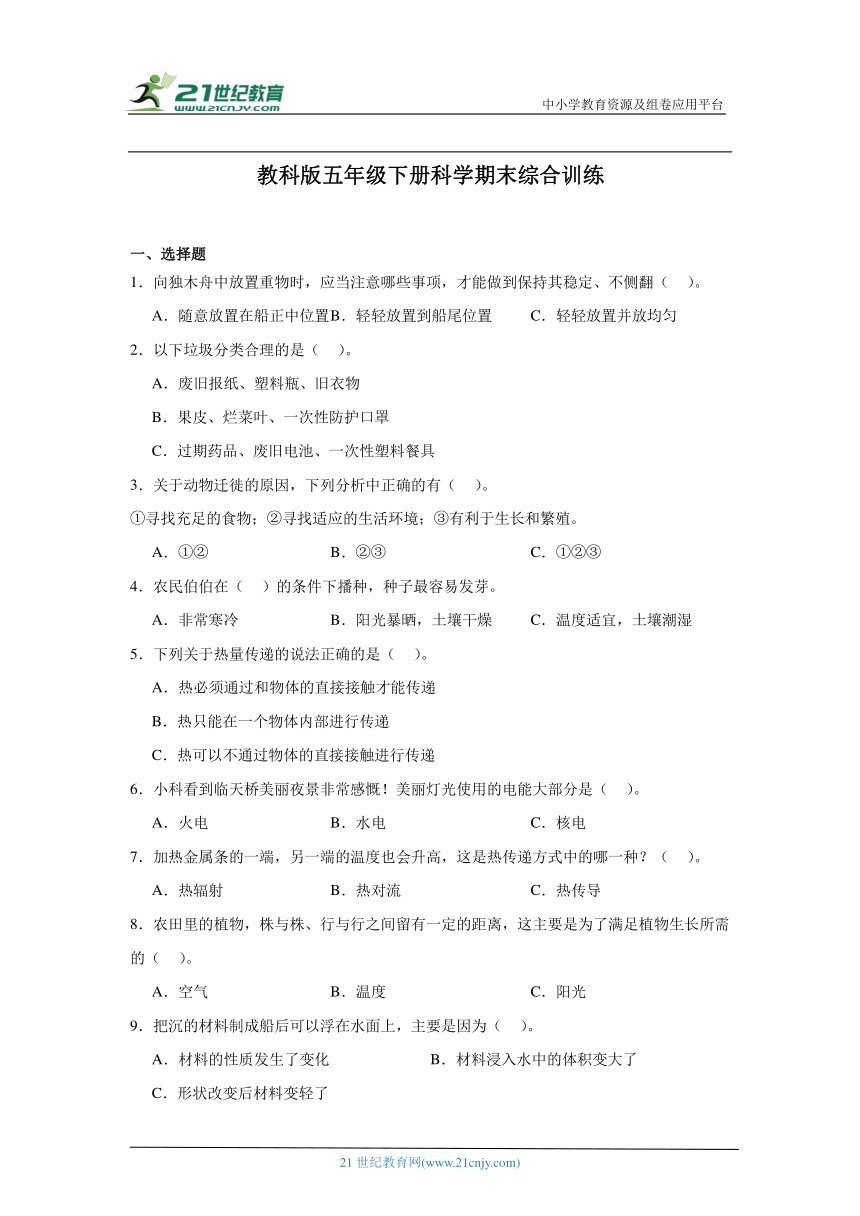 21世纪教育
www.21cnjy.com
中小学教育资源及组卷应用平台

教科版五年级下册科学期末综合训练

一、选择题

1．向独木舟中放置重物时，应当注意哪些事项，才能做到保持其稳定、不侧翻（　）。

A．随意放置在船正中位置 B．轻轻放置到船尾位置　C．轻轻放置并放均匀

2．以下垃圾分类合理的是（　）。

A．废旧报纸、塑料瓶、旧衣物

B．果皮、烂菜叶、一次性防护口罩

C．过期药品、废旧电池、一次性塑料餐具

3．关于动物迁徙的原因，下列分析中正确的有（　）。

①寻找充足的食物；②寻找适应的生活环境；③有利于生长和繁殖。

A．①②　B．②③　C．①②③

4．农民伯伯在（　）的条件下播种，种子最容易发芽。

A．非常寒冷　B．阳光暴晒，土壤干燥　C．温度适宜，土壤潮湿

5．下列关于热量传递的说法正确的是（　）。

A．热必须通过和物体的直接接触才能传递

B．热只能在一个物体内部进行传递

C．热可以不通过物体的直接接触进行传递

6．小科看到临天桥美丽夜景非常感慨！美丽灯光使用的电能大部分是（　）。

A．火电　B．水电　C．核电

7．加热金属条的一端，另一端的温度也会升高，这是热传递方式中的哪一种？（　）。

A．热辐射　B．热对流　C．热传导

8．农田里的植物，株与株、行与行之间留有一定的距离，这主要是为了满足植物生长所需的（　）。

A．空气　B．温度　C．阳光

9．把沉的材料制成船后可以浮在水面上，主要是因为（　）。

A．材料的性质发生了变化　B．材料浸入水中的体积变大了

C．形状改变后材料变轻了

21 世纪教育网(www.21cnjy.com)